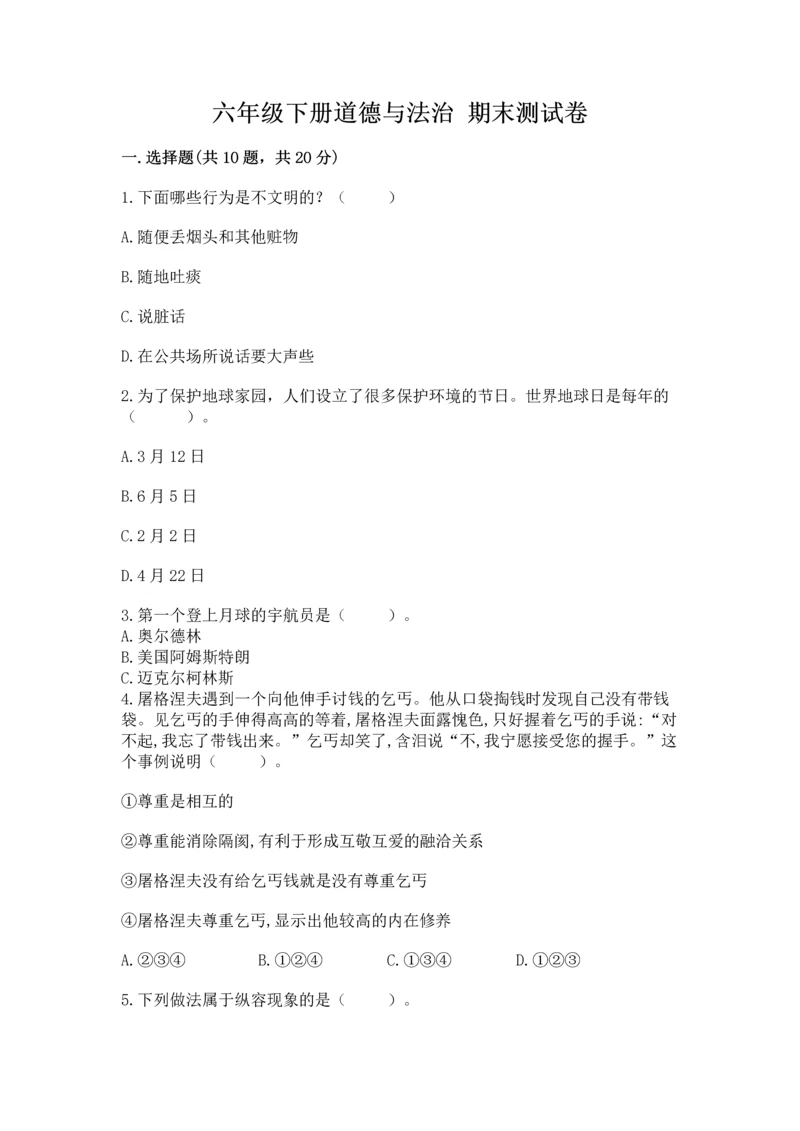 六年级下册道德与法治 期末测试卷

一.选择题(共10题，共20分)

1.下面哪些行为是不文明的？（　　）

A.随便丢烟头和其他赃物

B.随地吐痰

C.说脏话

D.在公共场所说话要大声些

2.为了保护地球家园，人们设立了很多保护环境的节日。世界地球日是每年的（　　）。

A.3月12日

B.6月5日

C.2月2日

D.4月22日

3.第一个登上月球的宇航员是（　　）。
A.奥尔德林
B.美国阿姆斯特朗
C.迈克尔柯林斯
4.屠格涅夫遇到一个向他伸手讨钱的乞丐。他从口袋掏钱时发现自己没有带钱袋。见乞丐的手伸得高高的等着,屠格涅夫面露愧色,只好握着乞丐的手说:“对不起,我忘了带钱出来。”乞丐却笑了,含泪说“不,我宁愿接受您的握手。”这个事例说明（　　）。

①尊重是相互的

②尊重能消除隔阂,有利于形成互敬互爱的融洽关系

③屠格涅夫没有给乞丐钱就是没有尊重乞丐

④屠格涅夫尊重乞丐,显示出他较高的内在修养

A.②③④　　B.①②④　　C.①③④　　D.①②③

5.下列做法属于纵容现象的是（　　）。